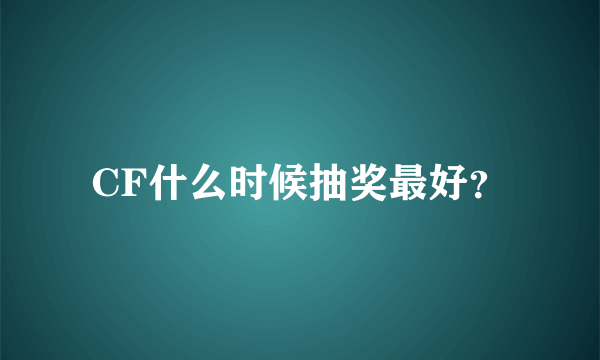 CF什么时候抽奖最好?